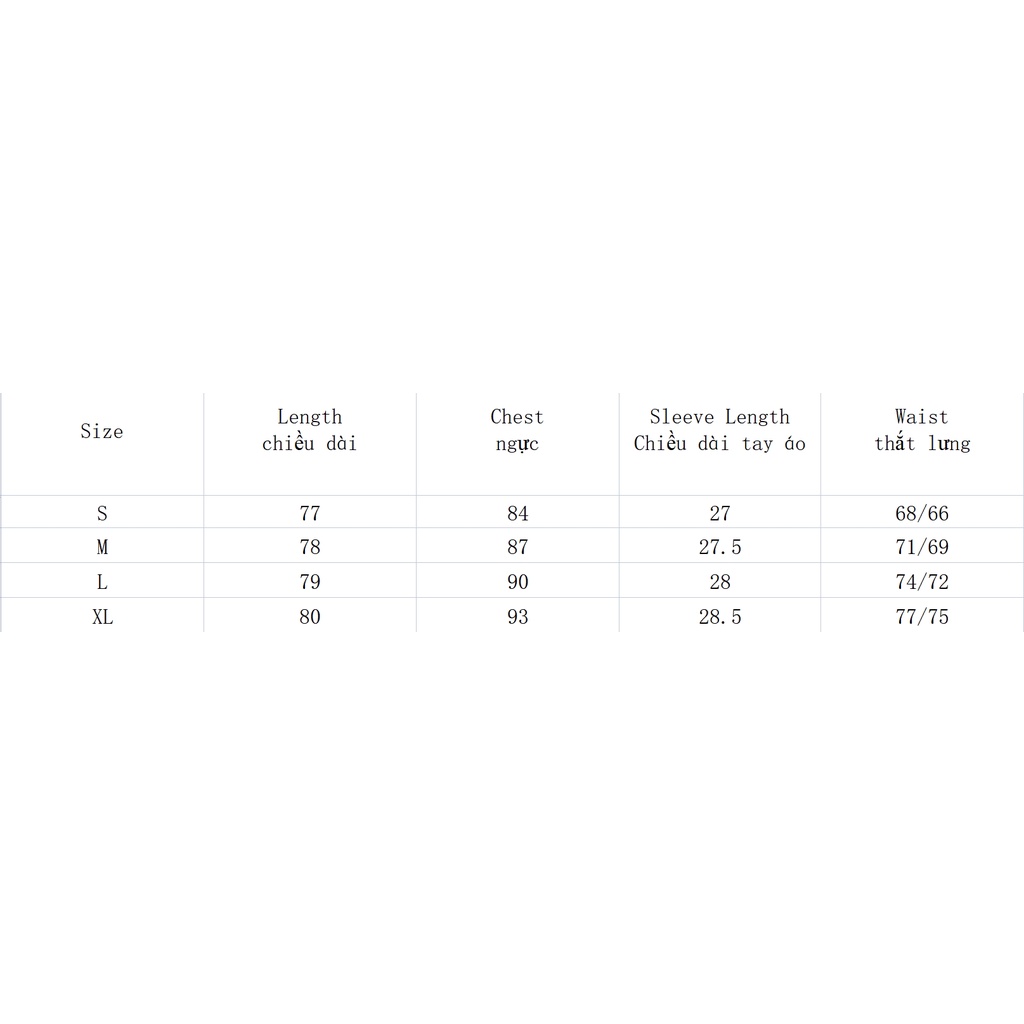 | Size | Length chiều dài | Chest ngực | Sleeve Length Chiều dài tay áo | Waist thắt lưng |
|---|---|---|---|---|
| S | 77 | 84 | 27 | 68/66 |
| M | 78 | 87 | 27.5 | 71/69 |
| L | 79 | 90 | 28 | 74/72 |
| XL | 80 | 93 | 28.5 | 77/75 |